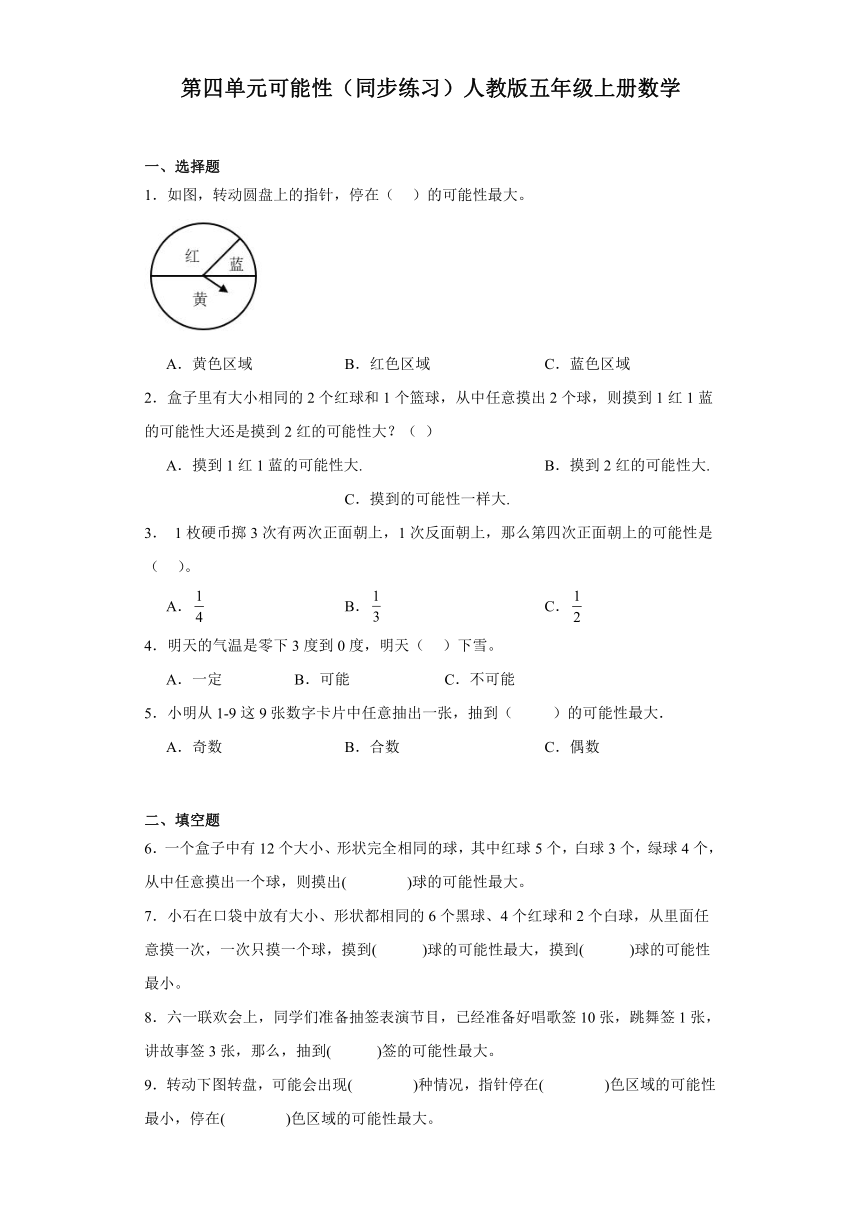 第四单元可能性（同步练习）人教版五年级上册数学

一、选择题

1．如图，转动圆盘上的指针，停在（　）的可能性最大。

红　蓝　黄

A．黄色区域　　B．红色区域　　C．蓝色区域

2．盒子里有大小相同的 2 个红球和 1 个篮球，从中任意摸出 2 个球，则摸到 1 红 1 蓝的可能性大还是摸到 2 红的可能性大？（ ）

A．摸到 1 红 1 蓝的可能性大.　　B．摸到 2 红的可能性大.

C．摸到的可能性一样大.

3． 1 枚硬币掷 3 次有两次正面朝上，1 次反面朝上，那么第四次正面朝上的可能性是（　）。

A．$\frac{1}{4}$　　B．$\frac{1}{3}$　　C．$\frac{1}{2}$

4．明天的气温是零下 3 度到 0 度，明天（　）下雪。

A．一定　　B．可能　　C．不可能

5．小明从 1-9 这 9 张数字卡片中任意抽出一张，抽到（　）的可能性最大.

A．奇数　　B．合数　　C．偶数

二、填空题

6．一个盒子中有 12 个大小、形状完全相同的球，其中红球 5 个，白球 3 个，绿球 4 个，从中任意摸出一个球，则摸出(　　)球的可能性最大。

7．小石在口袋中放有大小、形状都相同的 6 个黑球、4 个红球和 2 个白球，从里面任意摸一次，一次只摸一个球，摸到(　　)球的可能性最大，摸到(　　)球的可能性最小。

8．六一联欢会上，同学们准备抽签表演节目，已经准备好唱歌签 10 张，跳舞签 1 张，讲故事签 3 张，那么，抽到(　　)签的可能性最大。

9．转动下图转盘，可能会出现(　　)种情况，指针停在(　　)色区域的可能性最小，停在(　　)色区域的可能性最大。